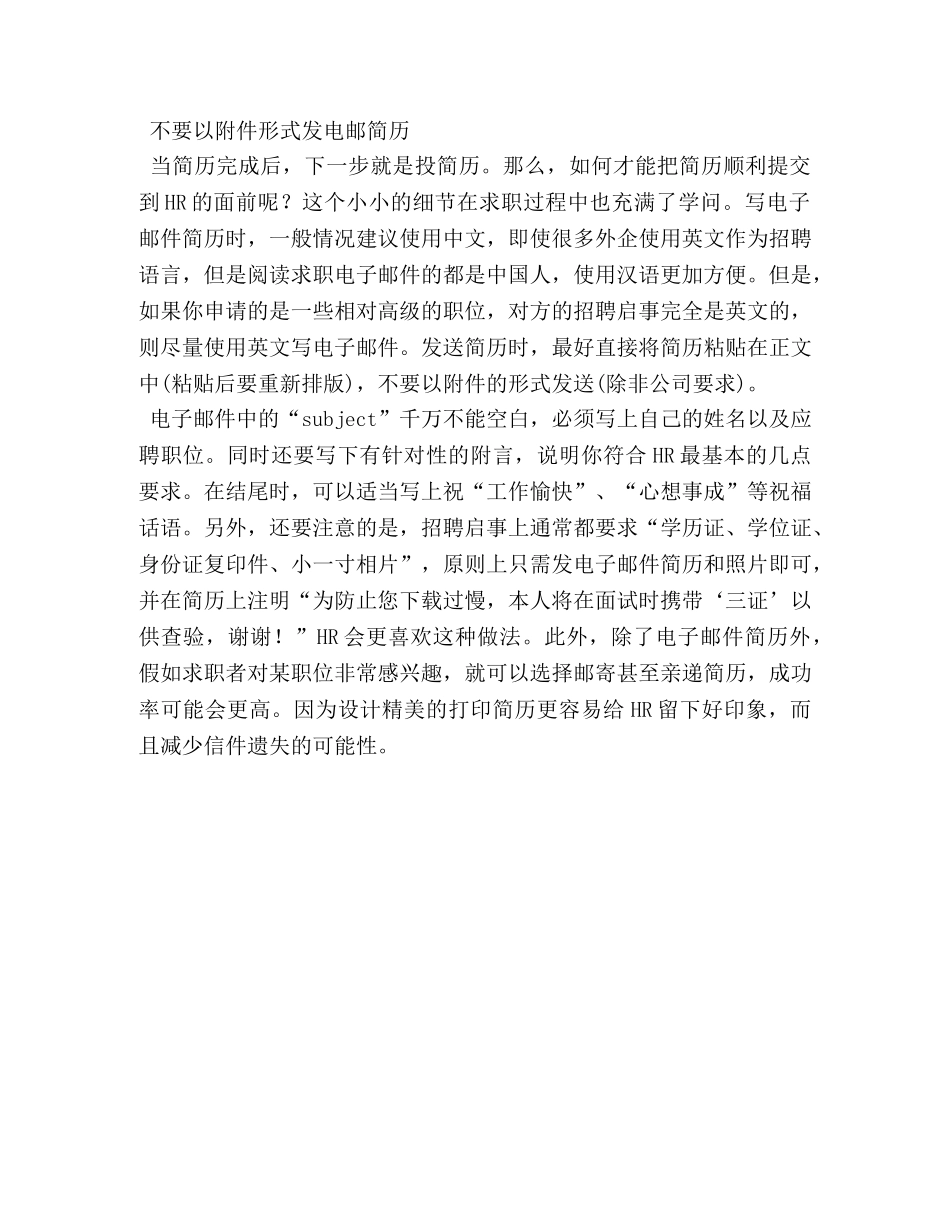 不要以附件形式发电邮简历

当简历完成后，下一步就是投简历。那么，如何才能把简历顺利提交到HR的面前呢？这个小小的细节在求职过程中也充满了学问。写电子邮件简历时，一般情况建议使用中文，即使很多外企使用英文作为招聘语言，但是阅读求职电子邮件的都是中国人，使用汉语更加方便。但是，如果你申请的是一些相对高级的职位，对方的招聘启事完全是英文的，则尽量使用英文写电子邮件。发送简历时，最好直接将简历粘贴在正文中(粘贴后要重新排版)，不要以附件的形式发送(除非公司要求)。

电子邮件中的“subject”千万不能空白，必须写上自己的姓名以及应聘职位。同时还要写下有针对性的附言，说明你符合HR最基本的几点要求。在结尾时，可以适当写上祝“工作愉快”、“心想事成”等祝福话语。另外，还要注意的是，招聘启事上通常都要求“学历证、学位证、身份证复印件、小一寸相片”，原则上只需发电子邮件简历和照片即可，并在简历上注明“为防止您下载过慢，本人将在面试时携带‘三证’以供查验，谢谢！”HR会更喜欢这种做法。此外，除了电子邮件简历外，假如求职者对某职位非常感兴趣，就可以选择邮寄甚至亲递简历，成功率可能会更高。因为设计精美的打印简历更容易给HR留下好印象，而且减少信件遗失的可能性。